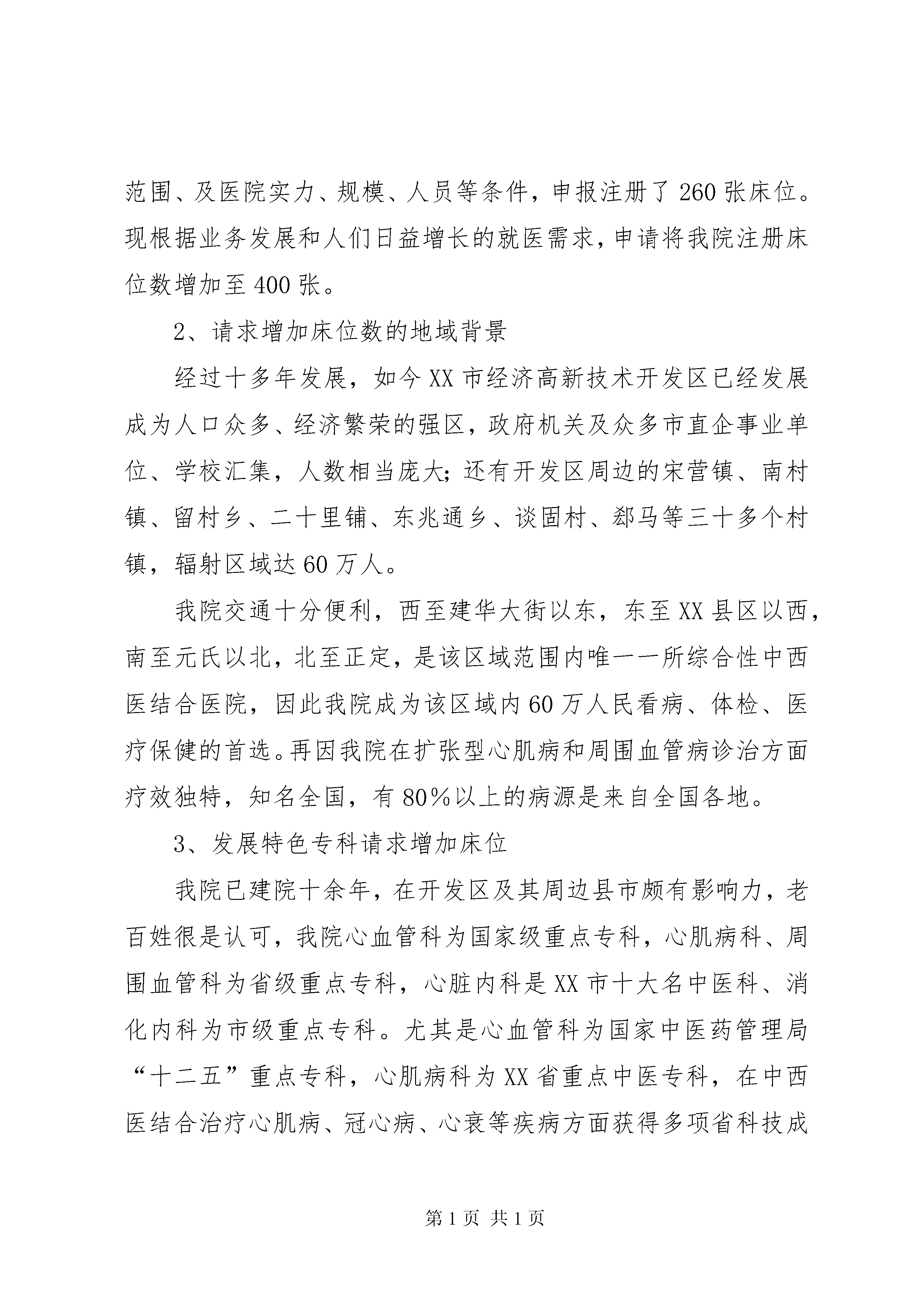 范围、及医院实力、规模、人员等条件，申报注册了260张床位。现根据业务发展和人们日益增长的就医需求，申请将我院注册床位数增加至400张。

2、请求增加床位数的地域背景

经过十多年发展，如今XX市经济高新技术开发区已经发展成为人口众多、经济繁荣的强区，政府机关及众多市直企事业单位、学校汇集，人数相当庞大；还有开发区周边的宋营镇、南村镇、留村乡、二十里铺、东兆通乡、谈固村、郄马等三十多个村镇，辐射区域达60万人。

我院交通十分便利，西至建华大街以东，东至XX县区以西，南至元氏以北，北至正定，是该区域范围内唯一一所综合性中西医结合医院，因此我院成为该区域内60万人民看病、体检、医疗保健的首选。再因我院在扩张型心肌病和周围血管病诊治方面疗效独特，知名全国，有80%以上的病源是来自全国各地。

3、发展特色专科请求增加床位

我院已建院十余年，在开发区及其周边县市颇有影响力，老百姓很是认可，我院心血管科为国家级重点专科，心肌病科、周围血管科为省级重点专科，心脏内科是XX市十大名中医科、消化内科为市级重点专科。尤其是心血管科为国家中医药管理局“十二五”重点专科，心肌病科为XX省重点中医专科，在中西医结合治疗心肌病、冠心病、心衰等疾病方面获得多项省科技成

第1页 共1页